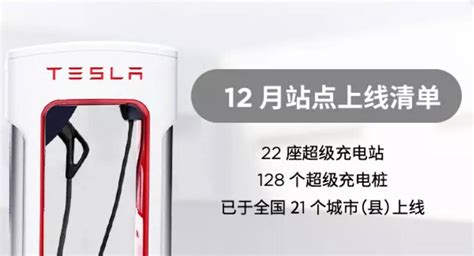 TESLA

12 月站点上线清单

22 座超级充电站
128 个超级充电桩
已于全国 21 个城市（县）上线